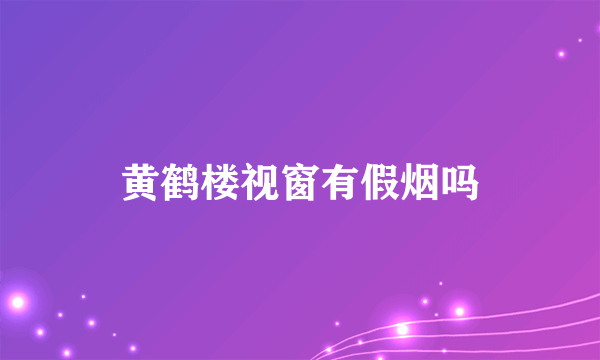 黄鹤楼视窗有假烟吗